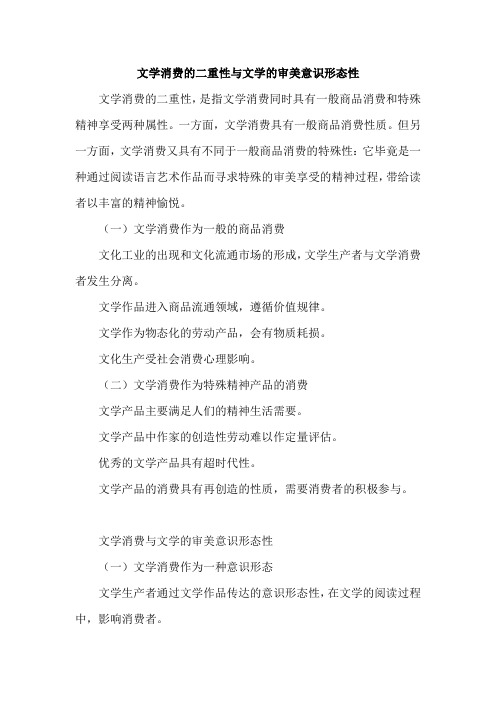 文学消费的二重性与文学的审美意识形态性

文学消费的二重性，是指文学消费同时具有一般商品消费和特殊精神享受两种属性。一方面，文学消费具有一般商品消费性质。但另一方面，文学消费又具有不同于一般商品消费的特殊性：它毕竟是一种通过阅读语言艺术作品而寻求特殊的审美享受的精神过程，带给读者以丰富的精神愉悦。

（一）文学消费作为一般的商品消费

文化工业的出现和文化流通市场的形成，文学生产者与文学消费者发生分离。

文学作品进入商品流通领域，遵循价值规律。

文学作为物态化的劳动产品，会有物质耗损。

文化生产受社会消费心理影响。

（二）文学消费作为特殊精神产品的消费

文学产品主要满足人们的精神生活需要。

文学产品中作家的创造性劳动难以作定量评估。

优秀的文学产品具有超时代性。

文学产品的消费具有再创造的性质，需要消费者的积极参与。

文学消费与文学的审美意识形态性

（一）文学消费作为一种意识形态

文学生产者通过文学作品传达的意识形态性，在文学的阅读过程中，影响消费者。